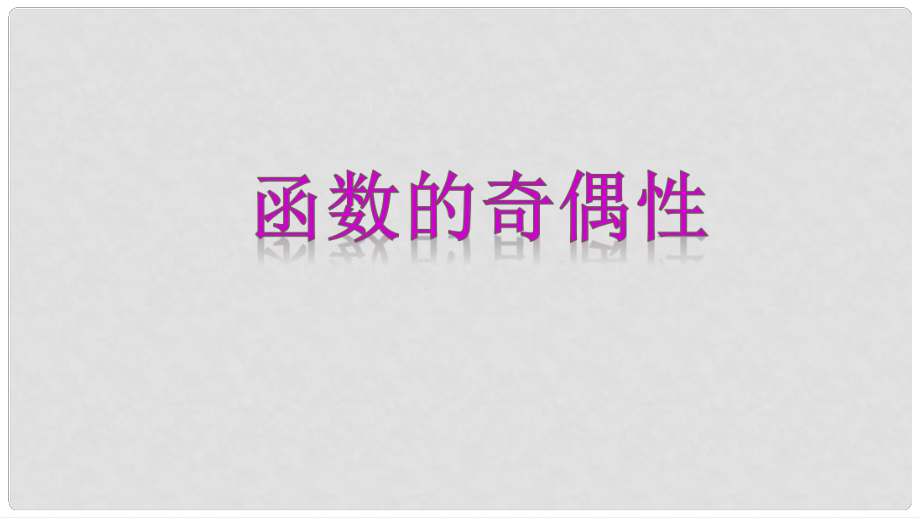 函数的奇偶性